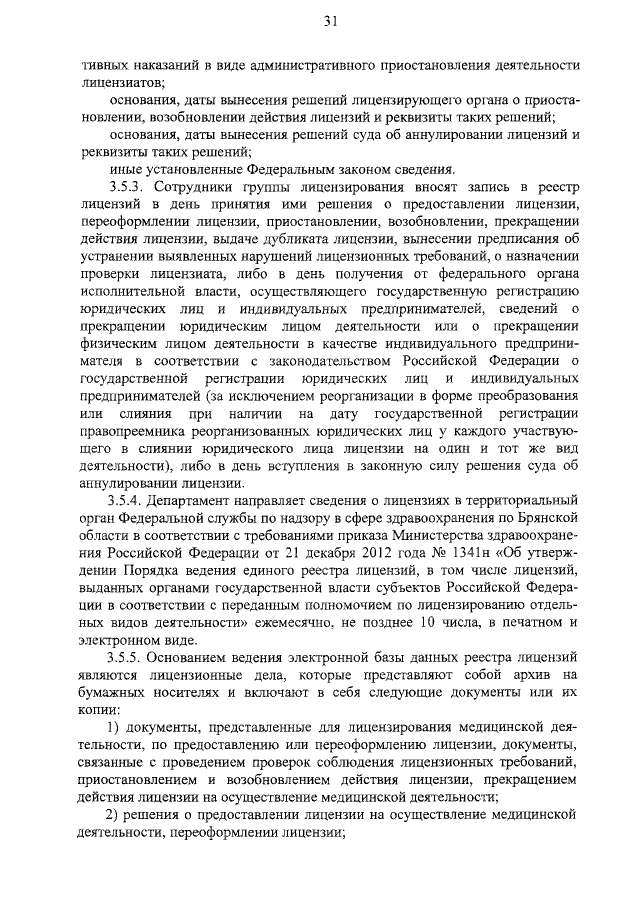 31

тивных наказаний в виде административного приостановления деятельности лицензиатов;

основания, даты вынесения решений лицензирующего органа о приостановлении, возобновлении действия лицензий и реквизиты таких решений;

основания, даты вынесения решений суда об аннулировании лицензий и реквизиты таких решений;

иные установленные Федеральным законом сведения.

3.5.3. Сотрудники группы лицензирования вносят запись в реестр лицензий в день принятия ими решения о предоставлении лицензии, переоформлении лицензии, приостановлении, возобновлении, прекращении действия лицензии, выдаче дубликата лицензии, вынесении предписания об устранении выявленных нарушений лицензионных требований, о назначении проверки лицензиата, либо в день получения от федерального органа исполнительной власти, осуществляющего государственную регистрацию юридических лиц и индивидуальных предпринимателей, сведений о прекращении юридическим лицом деятельности или о прекращении физическим лицом деятельности в качестве индивидуального предпринимателя в соответствии с законодательством Российской Федерации о государственной регистрации юридических лиц и индивидуальных предпринимателей (за исключением реорганизации в форме преобразования или слияния при наличии на дату государственной регистрации правопреемника реорганизованных юридических лиц у каждого участвующего в слиянии юридического лица лицензии на один и тот же вид деятельности), либо в день вступления в законную силу решения суда об аннулировании лицензии.

3.5.4. Департамент направляет сведения о лицензиях в территориальный орган Федеральной службы по надзору в сфере здравоохранения по Брянской области в соответствии с требованиями приказа Министерства здравоохранения Российской Федерации от 21 декабря 2012 года № 1341н «Об утверждении Порядка ведения единого реестра лицензий, в том числе лицензий, выданных органами государственной власти субъектов Российской Федерации в соответствии с переданным полномочием по лицензированию отдельных видов деятельности» ежемесячно, не позднее 10 числа, в печатном и электронном виде.

3.5.5. Основанием ведения электронной базы данных реестра лицензий являются лицензионные дела, которые представляют собой архив на бумажных носителях и включают в себя следующие документы или их копии:

1) документы, представленные для лицензирования медицинской деятельности, по предоставлению или переоформлению лицензии, документы, связанные с проведением проверок соблюдения лицензионных требований, приостановлением и возобновлением действия лицензии, прекращением действия лицензии на осуществление медицинской деятельности;

2) решения о предоставлении лицензии на осуществление медицинской деятельности, переоформлении лицензии;